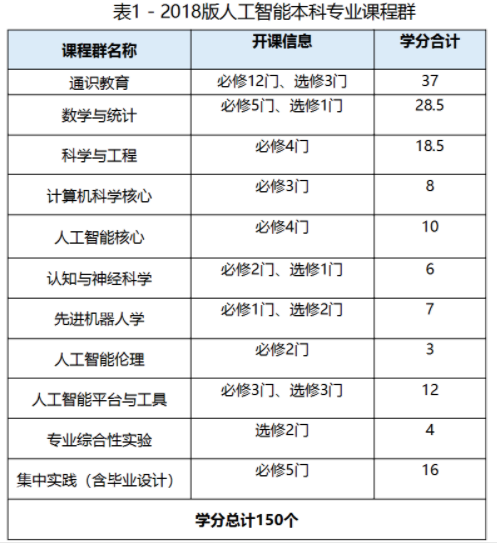 表1 - 2018版人工智能本科专业课程群

| 课程群名称 | 开课信息 | 学分合计 |
|---|---|---|
| 通识教育 | 必修12门、选修3门 | 37 |
| 数学与统计 | 必修5门、选修1门 | 28.5 |
| 科学与工程 | 必修4门 | 18.5 |
| 计算机科学核心 | 必修3门 | 8 |
| 人工智能核心 | 必修4门 | 10 |
| 认知与神经科学 | 必修2门、选修1门 | 6 |
| 先进机器人学 | 必修1门、选修2门 | 7 |
| 人工智能伦理 | 必修2门 | 3 |
| 人工智能平台与工具 | 必修3门、选修3门 | 12 |
| 专业综合性实验 | 选修2门 | 4 |
| 集中实践（含毕业设计） | 必修5门 | 16 |
| 学分总计150个 | | |